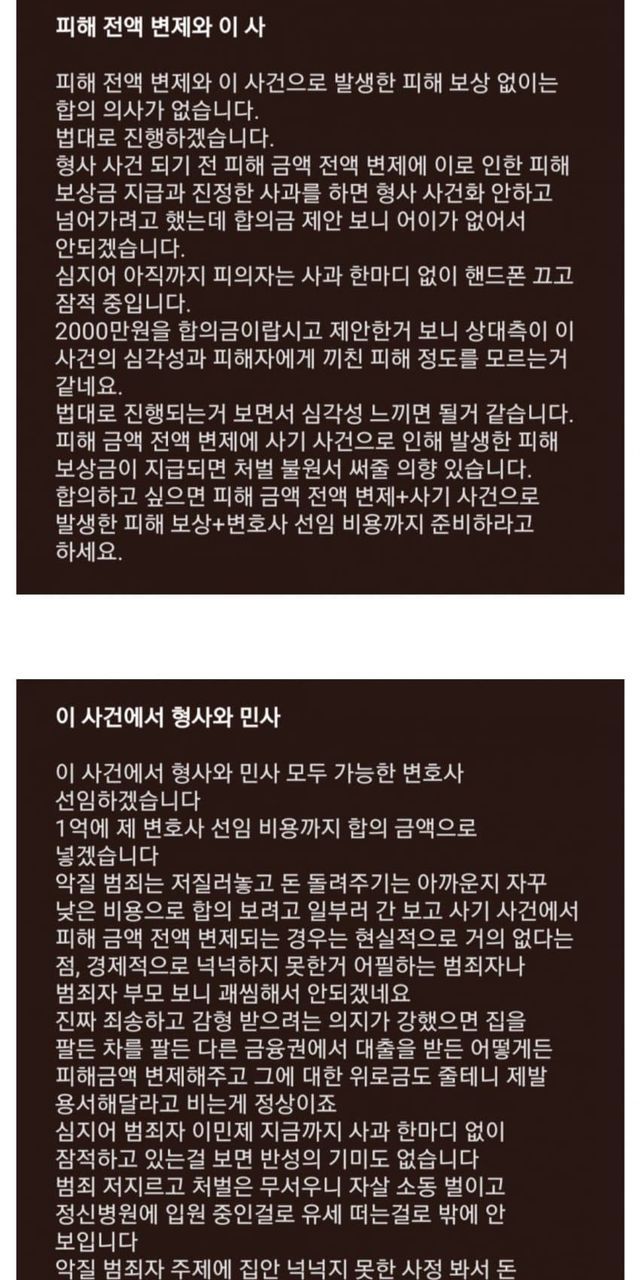 피해 전액 변제와 이 사

피해 전액 변제와 이 사건으로 발생한 피해 보상 없이는 합의 의사가 없습니다.
법대로 진행하겠습니다.
형사 사건 되기 전 피해 금액 전액 변제에 이로 인한 피해 보상금 지급과 진정한 사과를 하면 형사 사건화 안하고 넘어가려고 했는데 합의금 제안 보니 어이가 없어서 안되겠습니다.
심지어 아직까지 피의자는 사과 한마디 없이 핸드폰 끄고 잠적 중입니다.
2000만원을 합의금이랍시고 제안한거 보니 상대측이 이 사건의 심각성과 피해자에게 끼친 피해 정도를 모르는거 같네요.
법대로 진행되는거 보면서 심각성 느끼면 될거 같습니다.
피해 금액 전액 변제에 사기 사건으로 인해 발생한 피해 보상금이 지급되면 처벌 불원서 써줄 의향 있습니다.
합의하고 싶으면 피해 금액 전액 변제+사기 사건으로 발생한 피해 보상+변호사 선임 비용까지 준비하라고 하세요.

이 사건에서 형사와 민사

이 사건에서 형사와 민사 모두 가능한 변호사 선임하겠습니다
1억에 제 변호사 선임 비용까지 합의 금액으로 넣겠습니다
악질 범죄는 저질러놓고 돈 돌려주기는 아까운지 자꾸 낮은 비용으로 합의 보려고 일부러 간 보고 사기 사건에서 피해 금액 전액 변제되는 경우는 현실적으로 거의 없다는 점, 경제적으로 넉넉하지 못한거 어필하는 범죄자나 범죄자 부모 보니 괘씸해서 안되겠네요
진짜 죄송하고 감형 받으려는 의지가 강했으면 집을 팔든 차를 팔든 다른 금융권에서 대출을 받든 어떻게든 피해금액 변제해주고 그에 대한 위로금도 줄테니 제발 용서해달라고 비는게 정상이죠
심지어 범죄자 이민제 지금까지 사과 한마디 없이 잠적하고 있는걸 보면 반성의 기미도 없습니다
범죄 저지르고 처벌은 무서우니 자살 소동 벌이고 정신병원에 입원 중인걸로 유세 떠는걸로 밖에 안 보입니다
악질 범죄자 주제에 집안 넉넉지 못한 사정 봐서 돈